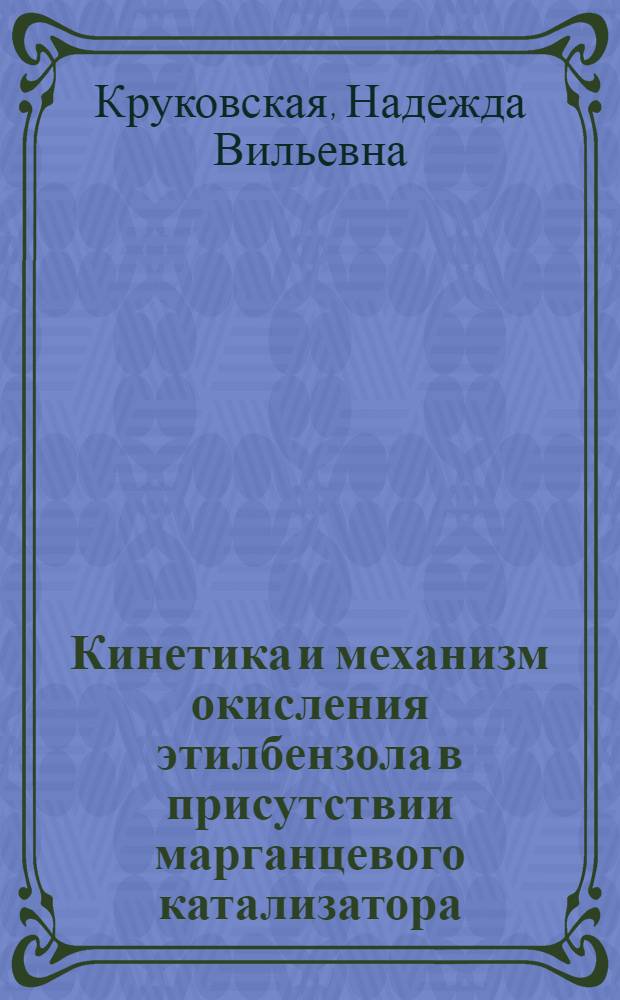 Круковская, Надежда Вильевна

Кинетика и механизм окисления этилбензола в присутствии марганцевого катализатора